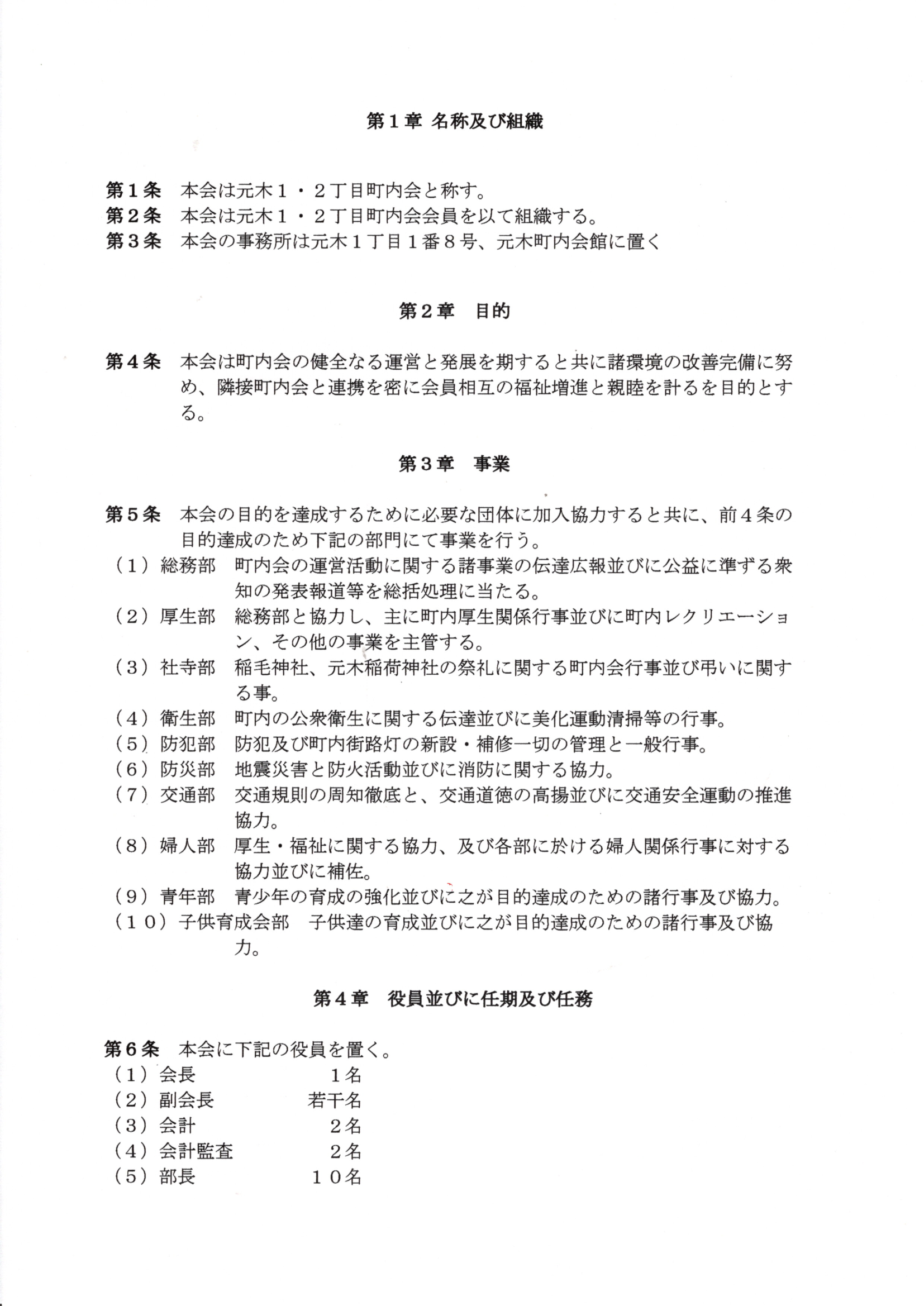 第１章 名称及び組織

第１条　本会は元木１・２丁目町内会と称す。
第２条　本会は元木１・２丁目町内会会員を以て組織する。
第３条　本会の事務所は元木１丁目１番８号、元木町内会館に置く

第２章　目的

第４条　本会は町内会の健全なる運営と発展を期すると共に諸環境の改善完備に努め、隣接町内会と連携を密に会員相互の福祉増進と親睦を計るを目的とする。

第３章　事業

第５条　本会の目的を達成するために必要な団体に加入協力すると共に、前４条の目的達成のため下記の部門にて事業を行う。
（１）総務部　町内会の運営活動に関する諸事業の伝達広報並びに公益に準ずる衆知の発表報道等を総括処理に当たる。
（２）厚生部　総務部と協力し、主に町内厚生関係行事並びに町内レクリエーション、その他の事業を主管する。
（３）社寺部　稲毛神社、元木稲荷神社の祭礼に関する町内会行事並び弔いに関する事。
（４）衛生部　町内の公衆衛生に関する伝達並びに美化運動清掃等の行事。
（５）防犯部　防犯及び町内街路灯の新設・補修一切の管理と一般行事。
（６）防災部　地震災害と防火活動並びに消防に関する協力。
（７）交通部　交通規則の周知徹底と、交通道徳の高揚並びに交通安全運動の推進協力。
（８）婦人部　厚生・福祉に関する協力、及び各部に於ける婦人関係行事に対する協力並びに補佐。
（９）青年部　青少年の育成の強化並びに之が目的達成のための諸行事及び協力。
（１０）子供育成会部　子供達の育成並びに之が目的達成のための諸行事及び協力。

第４章　役員並びに任期及び任務

第６条　本会に下記の役員を置く。
（１）会長　１名
（２）副会長　若干名
（３）会計　２名
（４）会計監査　２名
（５）部長　１０名